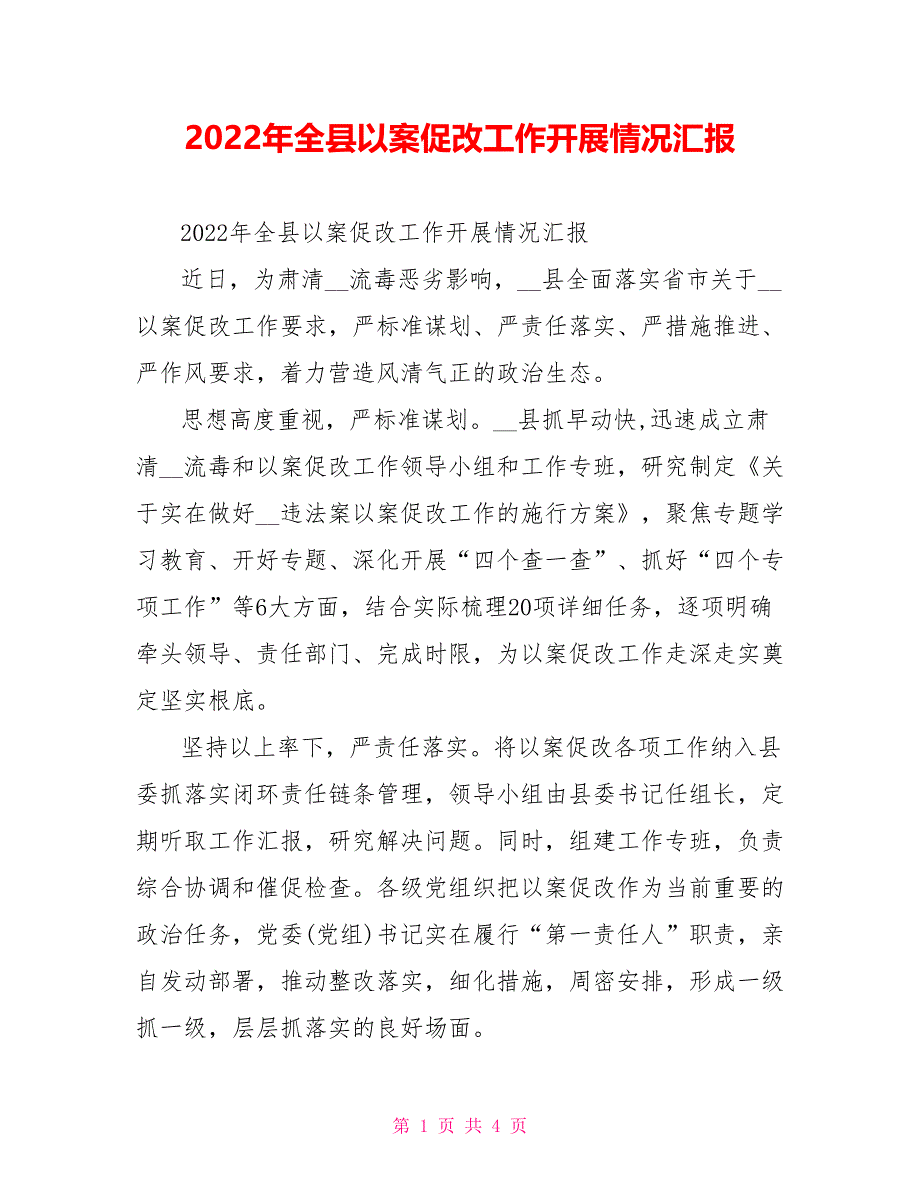 2022年全县以案促改工作开展情况汇报

2022年全县以案促改工作开展情况汇报

近日，为肃清__流毒恶劣影响，__县全面落实省市关于__以案促改工作要求，严标准谋划、严责任落实、严措施推进、严作风要求，着力营造风清气正的政治生态。

思想高度重视，严标准谋划。__县抓早动快,迅速成立肃清__流毒和以案促改工作领导小组和工作专班，研究制定《关于实在做好__违法案以案促改工作的施行方案》，聚焦专题学习教育、开好专题、深化开展“四个查一查”、抓好“四个专项工作”等6大方面，结合实际梳理20项详细任务，逐项明确牵头领导、责任部门、完成时限，为以案促改工作走深走实奠定坚实根底。

坚持以上率下，严责任落实。将以案促改各项工作纳入县委抓落实闭环责任链条管理，领导小组由县委书记任组长，定期听取工作汇报，研究解决问题。同时，组建工作专班，负责综合协调和催促检查。各级党组织把以案促改作为当前重要的政治任务，党委(党组)书记实在履行“第一责任人”职责，亲自发动部署，推动整改落实，细化措施，周密安排，形成一级抓一级，层层抓落实的良好场面。

第 1 页 共 4 页